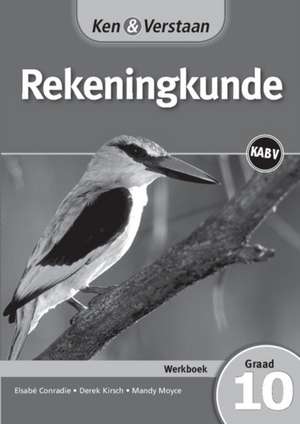 Ken & Verstaan

Rekeningkunde

KABV

Werkboek

Graad
10

Elsabé Conradie • Derek Kirsch • Mandy Moyce